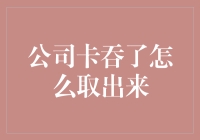 公司卡吞了怎么取出来